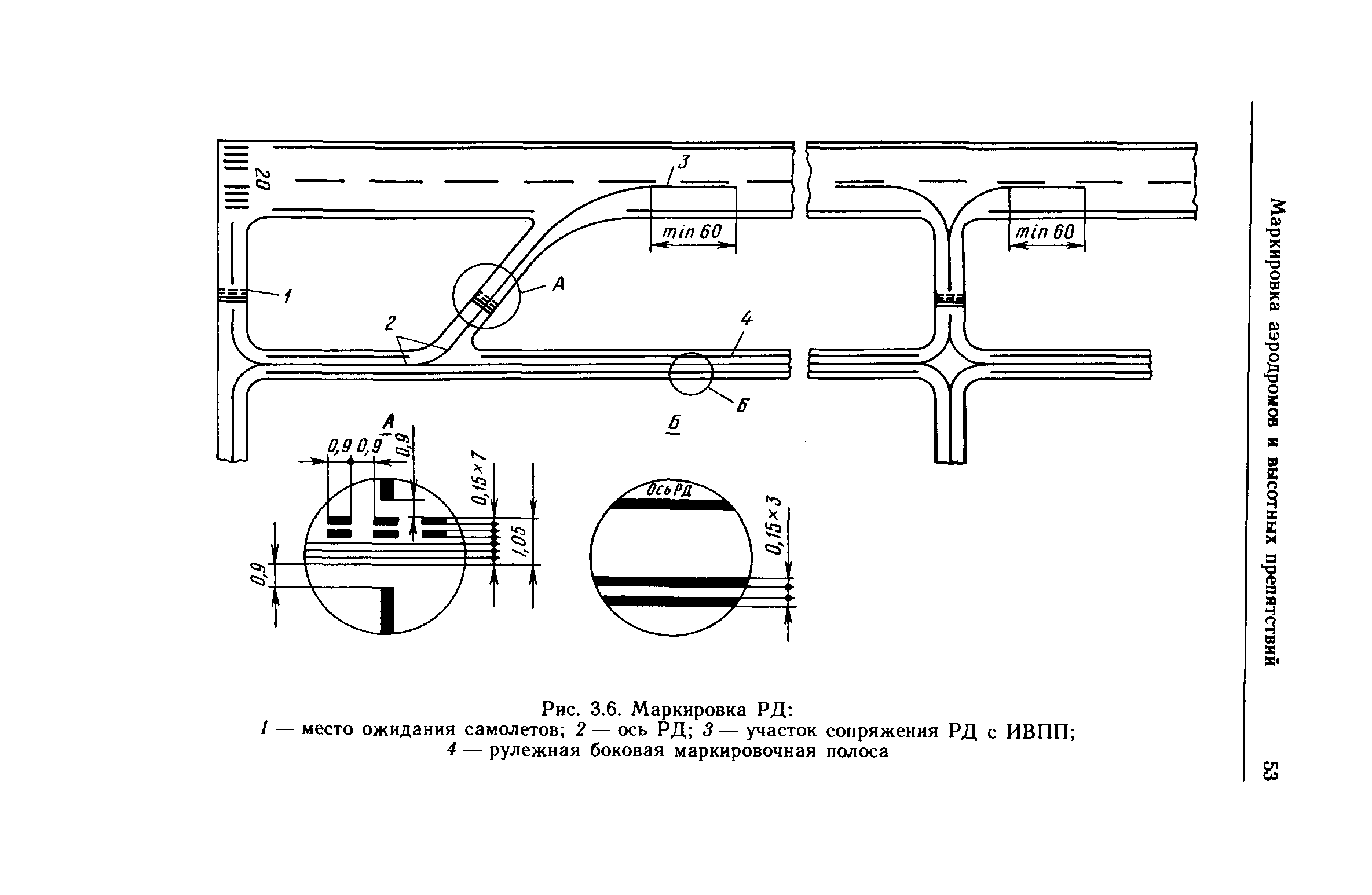 Маркировка аэродромов и высотных препятствий

53

20

3

min 60

min 60

1

A

2

4

Б

Б

A

0,9 0,9

0,9

0,15×7

1,05

0,9

Ось РД

0,15×3

Рис. 3.6. Маркировка РД:
1 — место ожидания самолетов; 2 — ось РД; 3 — участок сопряжения РД с ИВПП;
4 — рулежная боковая маркировочная полоса